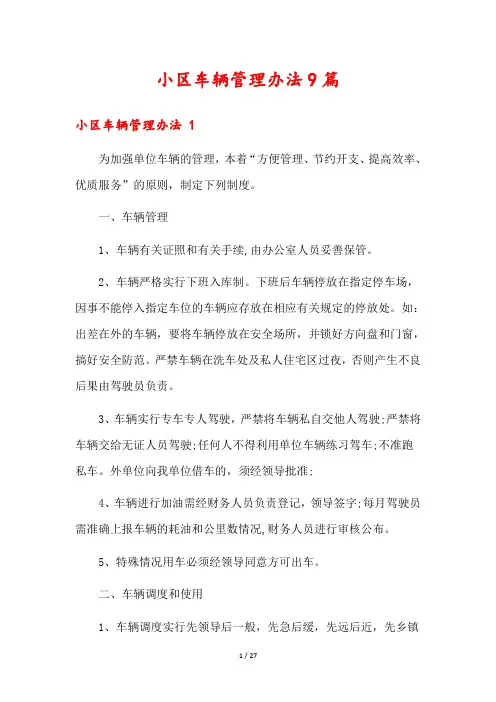 小区车辆管理办法9篇

小区车辆管理办法 1

为加强单位车辆的管理，本着“方便管理、节约开支、提高效率、优质服务”的原则，制定下列制度。

一、车辆管理

1、车辆有关证照和有关手续,由办公室人员妥善保管。

2、车辆严格实行下班入库制。下班后车辆停放在指定停车场，因事不能停入指定车位的车辆应存放在相应有关规定的停放处。如：出差在外的车辆，要将车辆停放在安全场所，并锁好方向盘和门窗，搞好安全防范。严禁车辆在洗车处及私人住宅区过夜，否则产生不良后果由驾驶员负责。

3、车辆实行专车专人驾驶，严禁将车辆私自交他人驾驶;严禁将车辆交给无证人员驾驶;任何人不得利用单位车辆练习驾车;不准跑私车。外单位向我单位借车的，须经领导批准;

4、车辆进行加油需经财务人员负责登记，领导签字;每月驾驶员需准确上报车辆的耗油和公里数情况,财务人员进行审核公布。

5、特殊情况用车必须经领导同意方可出车。

二、车辆调度和使用

1、车辆调度实行先领导后一般，先急后缓，先远后近，先乡镇

1 / 27